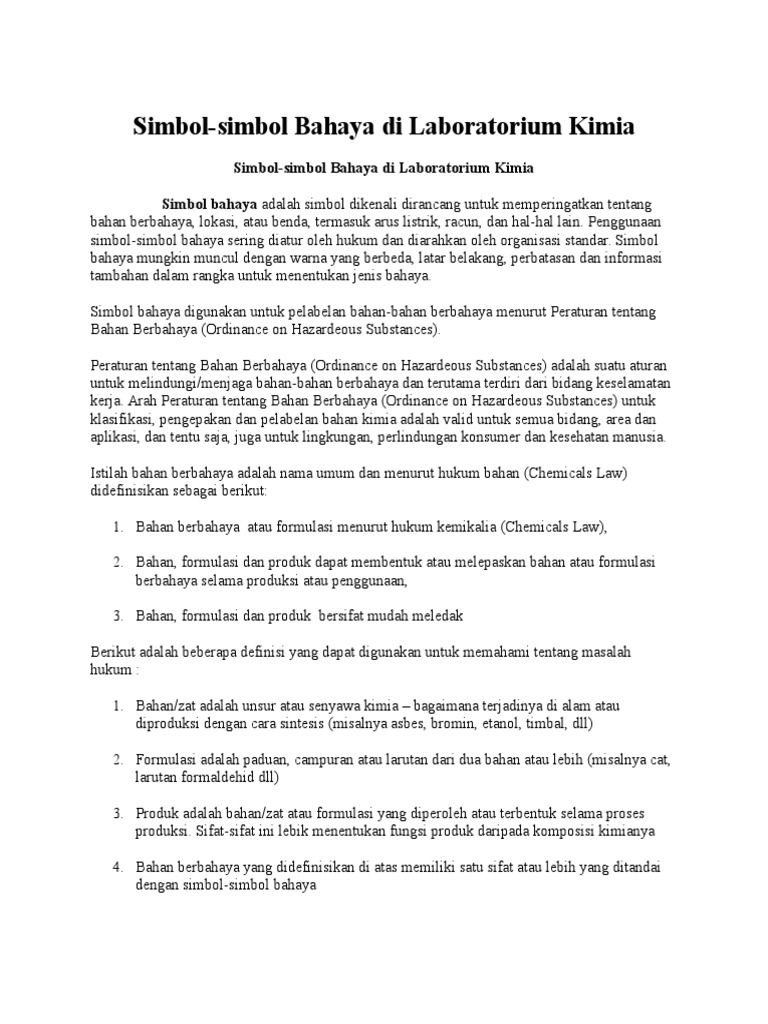 Simbol-simbol Bahaya di Laboratorium Kimia

Simbol-simbol Bahaya di Laboratorium Kimia

Simbol bahaya adalah simbol dikenali dirancang untuk memperingatkan tentang bahan berbahaya, lokasi, atau benda, termasuk arus listrik, racun, dan hal-hal lain. Penggunaan simbol-simbol bahaya sering diatur oleh hukum dan diarahkan oleh organisasi standar. Simbol bahaya mungkin muncul dengan warna yang berbeda, latar belakang, perbatasan dan informasi tambahan dalam rangka untuk menentukan jenis bahaya.

Simbol bahaya digunakan untuk pelabelan bahan-bahan berbahaya menurut Peraturan tentang Bahan Berbahaya (Ordinance on Hazardeous Substances).

Peraturan tentang Bahan Berbahaya (Ordinance on Hazardeous Substances) adalah suatu aturan untuk melindungi/menjaga bahan-bahan berbahaya dan terutama terdiri dari bidang keselamatan kerja. Arah Peraturan tentang Bahan Berbahaya (Ordinance on Hazardeous Substances) untuk klasifikasi, pengepakan dan pelabelan bahan kimia adalah valid untuk semua bidang, area dan aplikasi, dan tentu saja, juga untuk lingkungan, perlindungan konsumer dan kesehatan manusia.

Istilah bahan berbahaya adalah nama umum dan menurut hukum bahan (Chemicals Law) didefinisikan sebagai berikut:

1. Bahan berbahaya atau formulasi menurut hukum kemikalia (Chemicals Law),

2. Bahan, formulasi dan produk dapat membentuk atau melepaskan bahan atau formulasi berbahaya selama produksi atau penggunaan,

3. Bahan, formulasi dan produk bersifat mudah meledak

Berikut adalah beberapa definisi yang dapat digunakan untuk memahami tentang masalah hukum :

1. Bahan/zat adalah unsur atau senyawa kimia – bagaimana terjadinya di alam atau diproduksi dengan cara sintesis (misalnya asbes, bromin, etanol, timbal, dll)

2. Formulasi adalah paduan, campuran atau larutan dari dua bahan atau lebih (misalnya cat, larutan formaldehid dll)

3. Produk adalah bahan/zat atau formulasi yang diperoleh atau terbentuk selama proses produksi. Sifat-sifat ini lebik menentukan fungsi produk daripada komposisi kimianya

4. Bahan berbahaya yang didefinisikan di atas memiliki satu sifat atau lebih yang ditandai dengan simbol-simbol bahaya